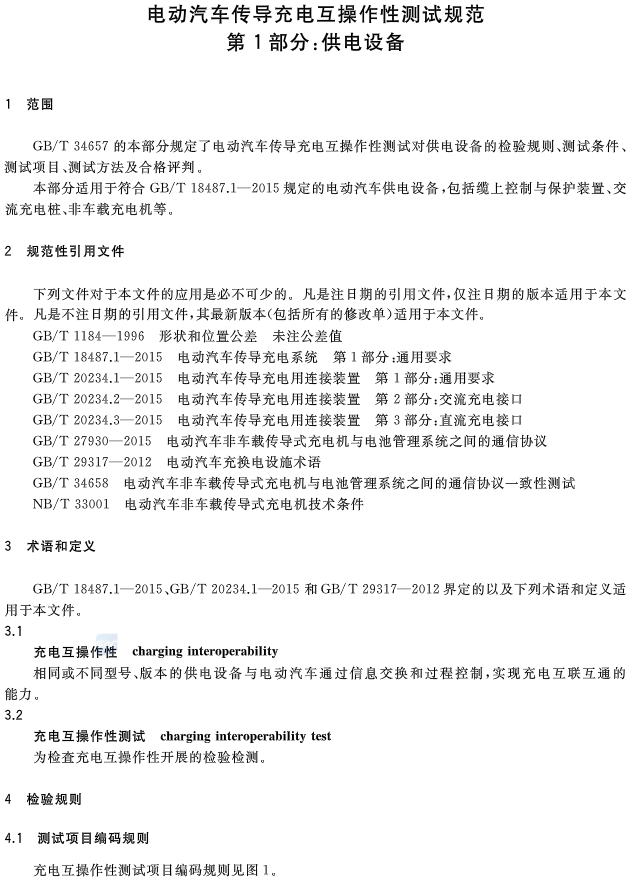 电动汽车传导充电互操作性测试规范
第1部分:供电设备

1 范围

GB/T 34657 的本部分规定了电动汽车传导充电互操作性测试对供电设备的检验规则、测试条件、测试项目、测试方法及合格评判。

本部分适用于符合 GB/T 18487.1—2015 规定的电动汽车供电设备,包括缆上控制与保护装置、交流充电桩、非车载充电机等。

2 规范性引用文件

下列文件对于本文件的应用是必不可少的。凡是注日期的引用文件,仅注日期的版本适用于本文件。凡是不注日期的引用文件,其最新版本(包括所有的修改单)适用于本文件。

GB/T 1184—1996 形状和位置公差 未注公差值

GB/T 18487.1—2015 电动汽车传导充电系统 第1部分:通用要求

GB/T 20234.1—2015 电动汽车传导充电用连接装置 第1部分:通用要求

GB/T 20234.2—2015 电动汽车传导充电用连接装置 第2部分:交流充电接口

GB/T 20234.3—2015 电动汽车传导充电用连接装置 第3部分:直流充电接口

GB/T 27930—2015 电动汽车非车载传导式充电机与电池管理系统之间的通信协议

GB/T 29317—2012 电动汽车充换电设施术语

GB/T 34658 电动汽车非车载传导式充电机与电池管理系统之间的通信协议一致性测试

NB/T 33001 电动汽车非车载传导式充电机技术条件

3 术语和定义

GB/T 18487.1—2015、GB/T 20234.1—2015 和 GB/T 29317—2012 界定的以及下列术语和定义适用于本文件。

3.1

充电互操作性 charging interoperability

相同或不同型号、版本的供电设备与电动汽车通过信息交换和过程控制,实现充电互联互通的能力。

3.2

充电互操作性测试 charging interoperability test

为检查充电互操作性开展的检验检测。

4 检验规则

4.1 测试项目编码规则

充电互操作性测试项目编码规则见图1。